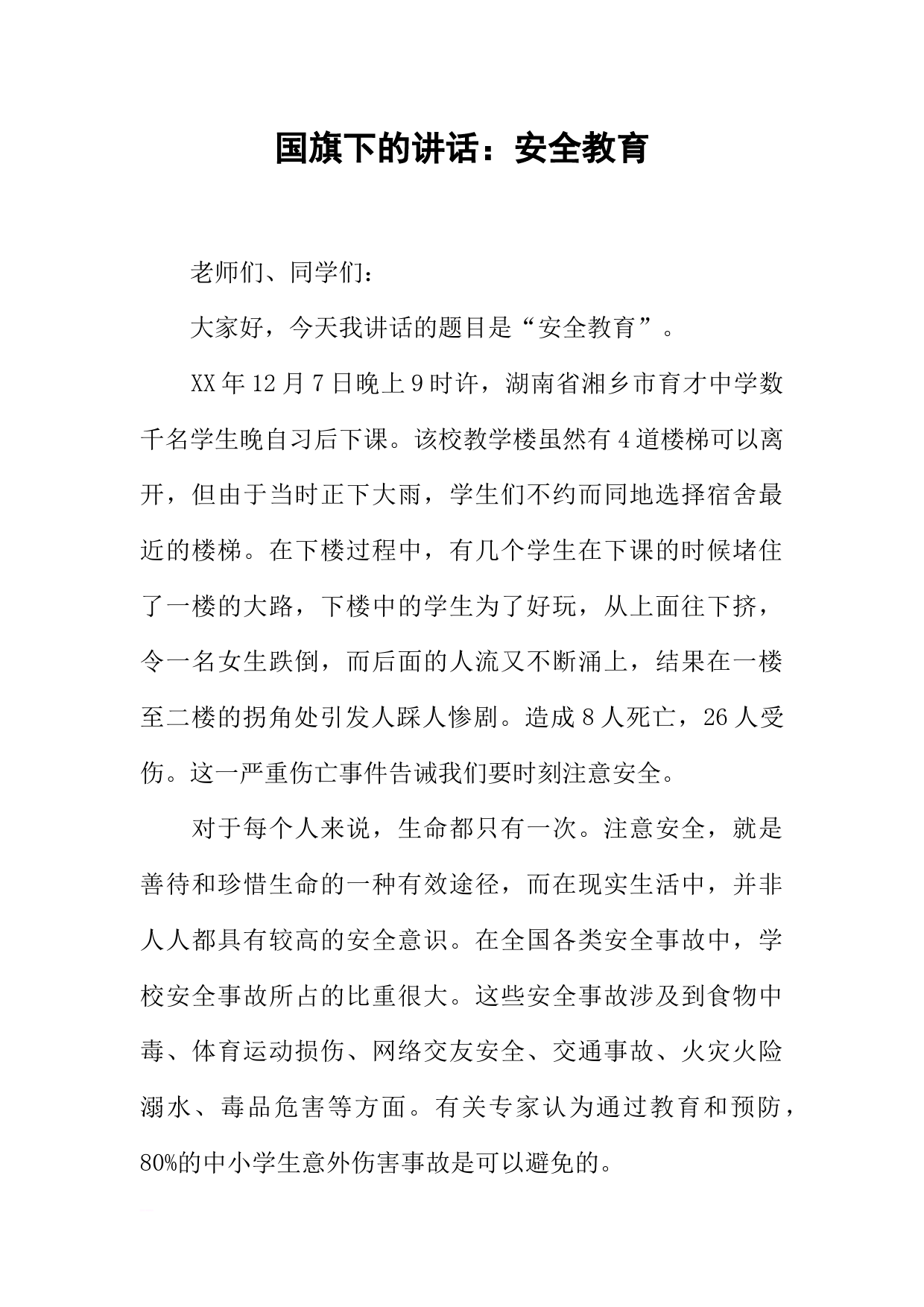 国旗下的讲话：安全教育

老师们、同学们：

大家好，今天我讲话的题目是“安全教育”。

XX年12月7日晚上9时许，湖南省湘乡市育才中学数千名学生晚自习后下课。该校教学楼虽然有4道楼梯可以离开，但由于当时正下大雨，学生们不约而同地选择宿舍最近的楼梯。在下楼过程中，有几个学生在下课的时候堵住了一楼的大路，下楼中的学生为了好玩，从上面往下挤，令一名女生跌倒，而后面的人流又不断涌上，结果在一楼至二楼的拐角处引发人踩人惨剧。造成8人死亡，26人受伤。这一严重伤亡事件告诫我们要时刻注意安全。

对于每个人来说，生命都只有一次。注意安全，就是善待和珍惜生命的一种有效途径，而在现实生活中，并非人人都具有较高的安全意识。在全国各类安全事故中，学校安全事故所占的比重很大。这些安全事故涉及到食物中毒、体育运动损伤、网络交友安全、交通事故、火灾火险溺水、毒品危害等方面。有关专家认为通过教育和预防，80%的中小学生意外伤害事故是可以避免的。